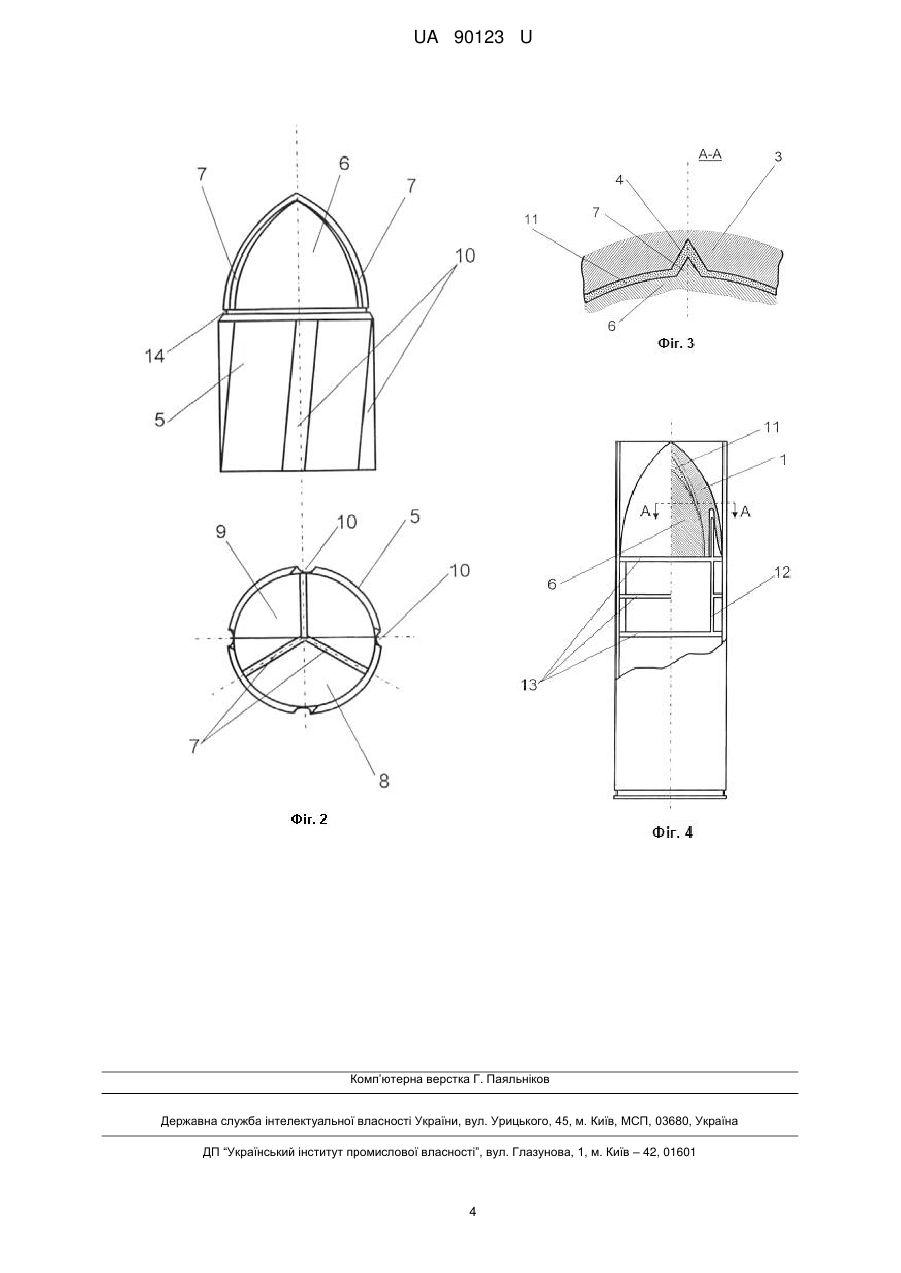 UA 90123 U

7
6
7
10
14
5

9
10
5
10
7
8

Фіг. 2

A-A
3
4
7
11
6

Фіг. 3

11
1
A
A
6
12
13

Фіг. 4

Комп'ютерна верстка Г. Паяльніков

Державна служба інтелектуальної власності України, вул. Урицького, 45, м. Київ, МСП, 03680, Україна

ДП "Український інститут промислової власності", вул. Глазунова, 1, м. Київ – 42, 01601

4